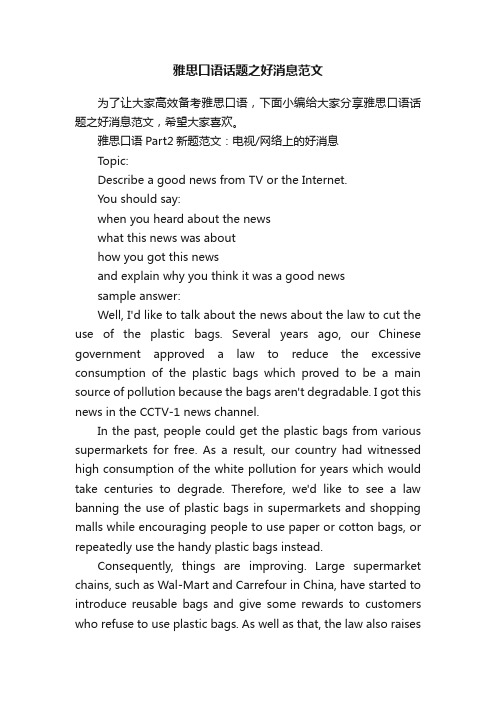 雅思口语话题之好消息范文

为了让大家高效备考雅思口语，下面小编给大家分享雅思口语话题之好消息范文，希望大家喜欢。

雅思口语 Part2 新题范文：电视/网络上的好消息

Topic:

Describe a good news from TV or the Internet.

You should say:

when you heard about the news

what this news was about

how you got this news

and explain why you think it was a good news

sample answer:

Well, I'd like to talk about the news about the law to cut the use of the plastic bags. Several years ago, our Chinese government approved a law to reduce the excessive consumption of the plastic bags which proved to be a main source of pollution because the bags aren't degradable. I got this news in the CCTV-1 news channel.

In the past, people could get the plastic bags from various supermarkets for free. As a result, our country had witnessed high consumption of the white pollution for years which would take centuries to degrade. Therefore, we'd like to see a law banning the use of plastic bags in supermarkets and shopping malls while encouraging people to use paper or cotton bags, or repeatedly use the handy plastic bags instead.

Consequently, things are improving. Large supermarket chains, such as Wal-Mart and Carrefour in China, have started to introduce reusable bags and give some rewards to customers who refuse to use plastic bags. As well as that, the law also raises